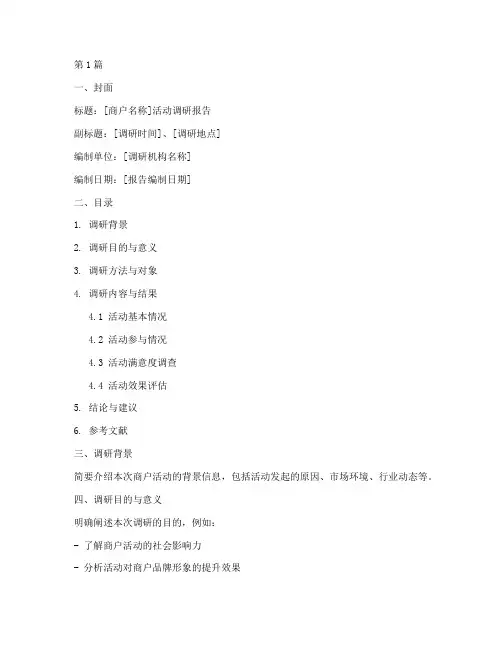 第1篇

一、封面

标题：[商户名称]活动调研报告

副标题：[调研时间]、[调研地点]

编制单位：[调研机构名称]

编制日期：[报告编制日期]

二、目录

1. 调研背景

2. 调研目的与意义

3. 调研方法与对象

4. 调研内容与结果

4.1 活动基本情况

4.2 活动参与情况

4.3 活动满意度调查

4.4 活动效果评估

5. 结论与建议

6. 参考文献

三、调研背景

简要介绍本次商户活动的背景信息，包括活动发起的原因、市场环境、行业动态等。

四、调研目的与意义

明确阐述本次调研的目的，例如：

- 了解商户活动的社会影响力

- 分析活动对商户品牌形象的提升效果